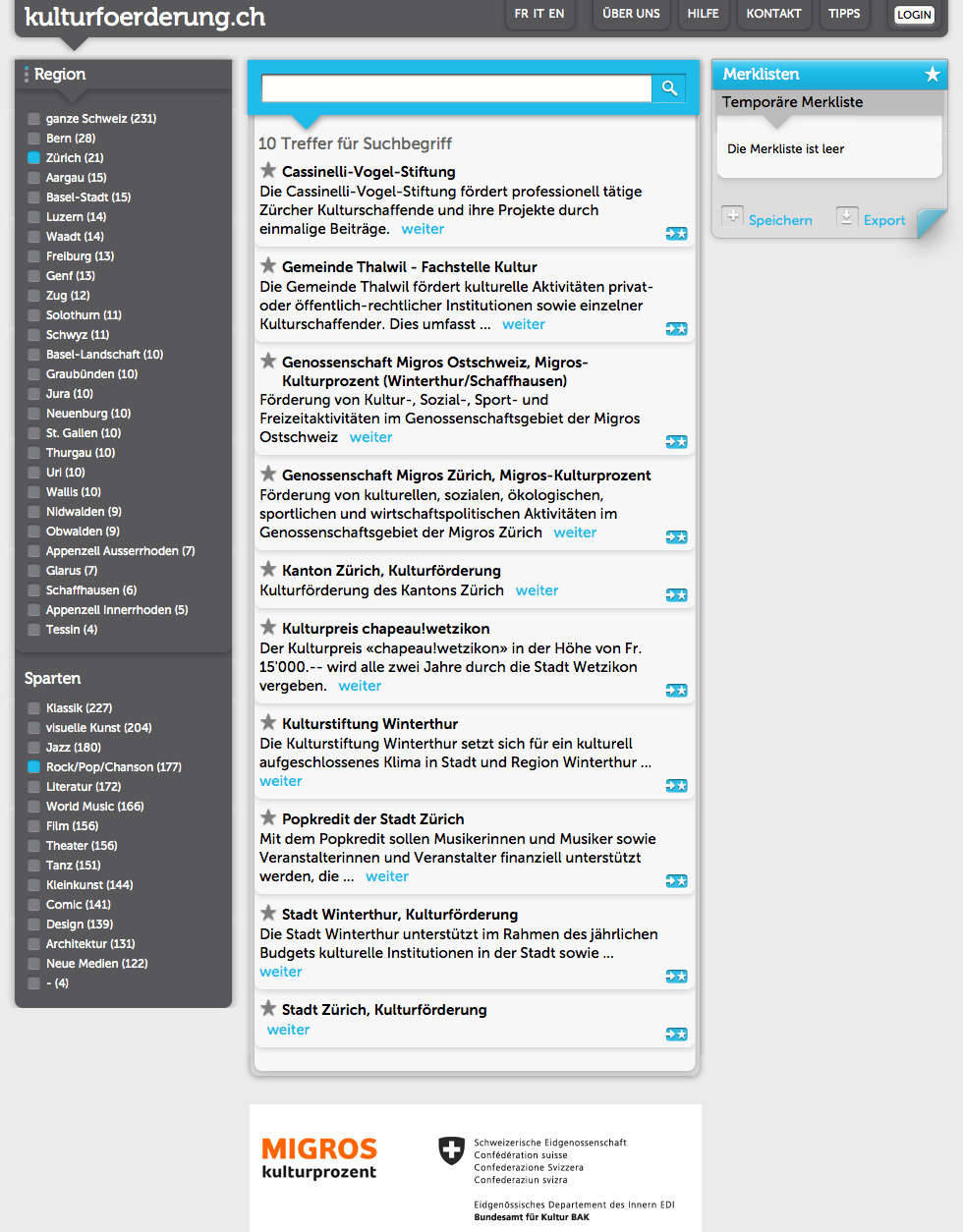 kulturfoerderung.ch

FR IT EN ÜBER UNS HILFE KONTAKT TIPPS LOGIN

Region

ganze Schweiz (231)
Bern (28)
Zürich (21)
Aargau (15)
Basel-Stadt (15)
Luzern (14)
Waadt (14)
Freiburg (13)
Genf (13)
Zug (12)
Solothurn (11)
Schwyz (11)
Basel-Landschaft (10)
Graubünden (10)
Jura (10)
Neuenburg (10)
St. Gallen (10)
Thurgau (10)
Uri (10)
Wallis (10)
Nidwalden (9)
Obwalden (9)
Appenzell Ausserrhoden (7)
Glarus (7)
Schaffhausen (6)
Appenzell Innerrhoden (5)
Tessin (4)

Sparten

Klassik (227)
visuelle Kunst (204)
Jazz (180)
Rock/Pop/Chanson (177)
Literatur (172)
World Music (166)
Film (156)
Theater (156)
Tanz (151)
Kleinkunst (144)
Comic (141)
Design (139)
Architektur (131)
Neue Medien (122)
- (4)

10 Treffer für Suchbegriff

Cassinelli-Vogel-Stiftung
Die Cassinelli-Vogel-Stiftung fördert professionell tätige Zürcher Kulturschaffende und ihre Projekte durch einmalige Beiträge. weiter

Gemeinde Thalwil - Fachstelle Kultur
Die Gemeinde Thalwil fördert kulturelle Aktivitäten privat- oder öffentlich-rechtlicher Institutionen sowie einzelner Kulturschaffender. Dies umfasst ... weiter

Genossenschaft Migros Ostschweiz, Migros-Kulturprozent (Winterthur/Schaffhausen)
Förderung von Kultur-, Sozial-, Sport- und Freizeitaktivitäten im Genossenschaftsgebiet der Migros Ostschweiz weiter

Genossenschaft Migros Zürich, Migros-Kulturprozent
Förderung von kulturellen, sozialen, ökologischen, sportlichen und wirtschaftspolitischen Aktivitäten im Genossenschaftsgebiet der Migros Zürich weiter

Kanton Zürich, Kulturförderung
Kulturförderung des Kantons Zürich weiter

Kulturpreis chapeau!wetzikon
Der Kulturpreis «chapeau!wetzikon» in der Höhe von Fr. 15'000.-- wird alle zwei Jahre durch die Stadt Wetzikon vergeben. weiter

Kulturstiftung Winterthur
Die Kulturstiftung Winterthur setzt sich für ein kulturell aufgeschlossenes Klima in Stadt und Region Winterthur ... weiter

Popkredit der Stadt Zürich
Mit dem Popkredit sollen Musikerinnen und Musiker sowie Veranstalterinnen und Veranstalter finanziell unterstützt werden, die ... weiter

Stadt Winterthur, Kulturförderung
Die Stadt Winterthur unterstützt im Rahmen des jährlichen Budgets kulturelle Institutionen in der Stadt sowie ... weiter

Stadt Zürich, Kulturförderung
weiter

Merklisten
Temporäre Merkliste
Die Merkliste ist leer
Speichern Export

MIGROS kulturprozent

Schweizerische Eidgenossenschaft
Confédération suisse
Confederazione Svizzera
Confederaziun svizra

Eidgenössisches Departement des Innern EDI
Bundesamt für Kultur BAK